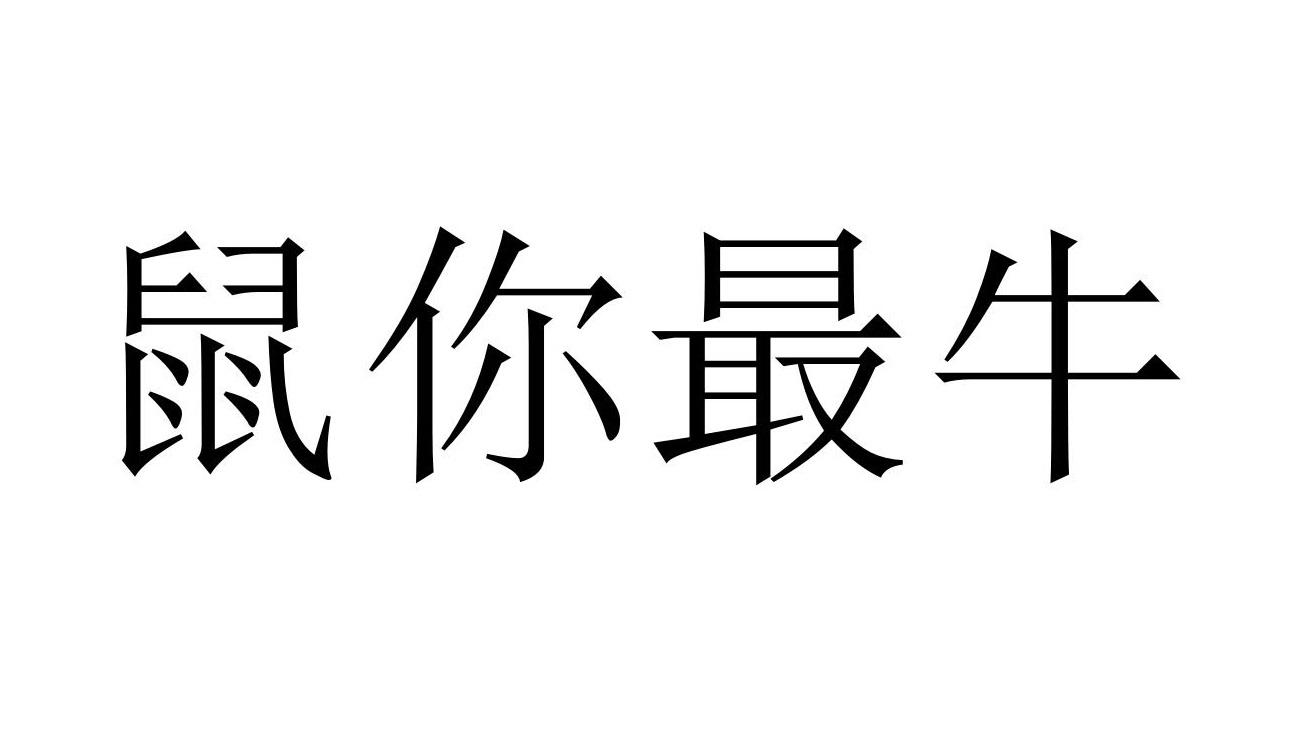 鼠你最牛